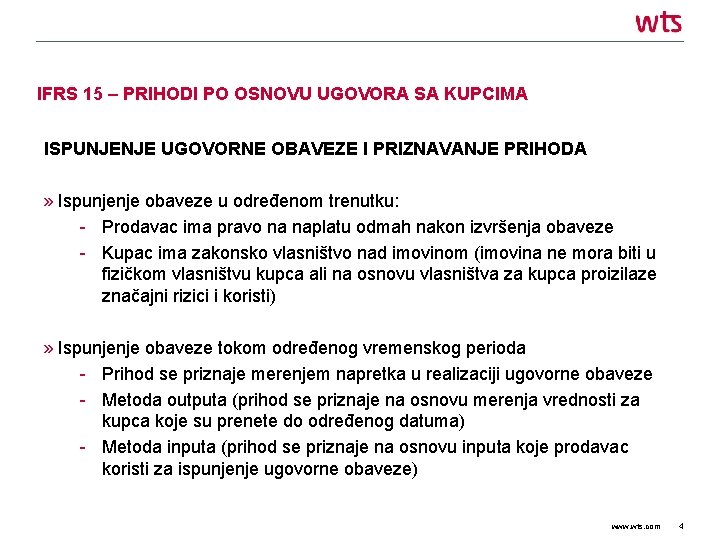 wts

IFRS 15 – PRIHODI PO OSNOVU UGOVORA SA KUPCIMA

ISPUNJENJE UGOVORNE OBAVEZE I PRIZNAVANJE PRIHODA

» Ispunjenje obaveze u određenom trenutku:
- Prodavac ima pravo na naplatu odmah nakon izvršenja obaveze
- Kupac ima zakonsko vlasništvo nad imovinom (imovina ne mora biti u fizičkom vlasništvu kupca ali na osnovu vlasništva za kupca proizilaze značajni rizici i koristi)

» Ispunjenje obaveze tokom određenog vremenskog perioda
- Prihod se priznaje merenjem napretka u realizaciji ugovorne obaveze
- Metoda outputa (prihod se priznaje na osnovu merenja vrednosti za kupca koje su prenete do određenog datuma)
- Metoda inputa (prihod se priznaje na osnovu inputa koje prodavac koristi za ispunjenje ugovorne obaveze)

www.wts.com 4